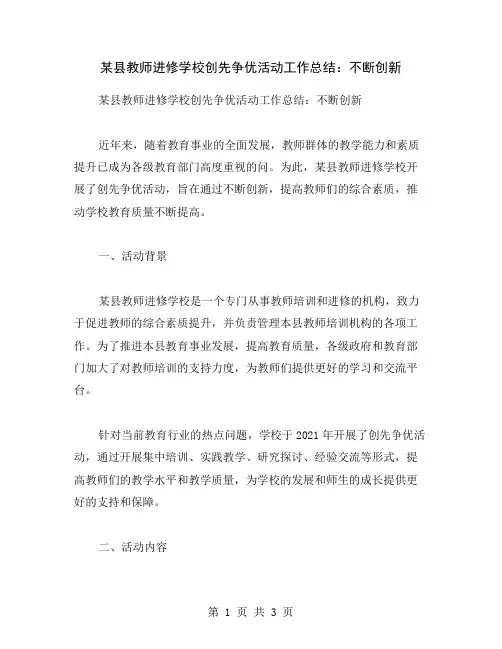 某县教师进修学校创先争优活动工作总结：不断创新

某县教师进修学校创先争优活动工作总结：不断创新

近年来，随着教育事业的全面发展，教师群体的教学能力和素质提升已成为各级教育部门高度重视的问。为此，某县教师进修学校开展了创先争优活动，旨在通过不断创新，提高教师们的综合素质，推动学校教育质量不断提高。

一、活动背景

某县教师进修学校是一个专门从事教师培训和进修的机构，致力于促进教师的综合素质提升，并负责管理本县教师培训机构的各项工作。为了推进本县教育事业发展，提高教育质量，各级政府和教育部门加大了对教师培训的支持力度，为教师们提供更好的学习和交流平台。

针对当前教育行业的热点问题，学校于 2021 年开展了创先争优活动，通过开展集中培训、实践教学、研究探讨、经验交流等形式，提高教师们的教学水平和教学质量，为学校的发展和师生的成长提供更好的支持和保障。

二、活动内容

第 1 页 共 3 页